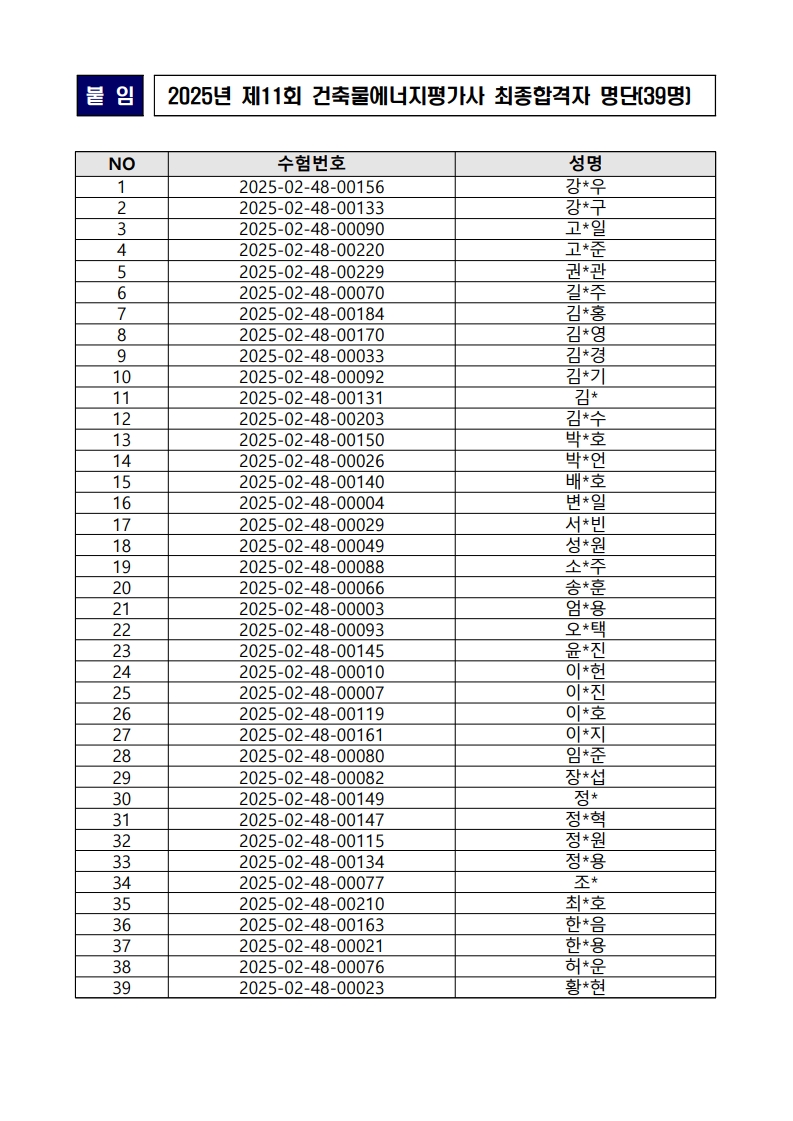 붙 임

2025년 제11회 건축물에너지평가사 최종합격자 명단(39명)

| NO | 수험번호 | 성명 |
|---|---|---|
| 1 | 2025-02-48-00156 | 강*우 |
| 2 | 2025-02-48-00133 | 강*구 |
| 3 | 2025-02-48-00090 | 고*일 |
| 4 | 2025-02-48-00220 | 고*준 |
| 5 | 2025-02-48-00229 | 권*관 |
| 6 | 2025-02-48-00070 | 길*주 |
| 7 | 2025-02-48-00184 | 김*홍 |
| 8 | 2025-02-48-00170 | 김*영 |
| 9 | 2025-02-48-00033 | 김*경 |
| 10 | 2025-02-48-00092 | 김*기 |
| 11 | 2025-02-48-00131 | 김* |
| 12 | 2025-02-48-00203 | 김*수 |
| 13 | 2025-02-48-00150 | 박*호 |
| 14 | 2025-02-48-00026 | 박*언 |
| 15 | 2025-02-48-00140 | 배*호 |
| 16 | 2025-02-48-00004 | 변*일 |
| 17 | 2025-02-48-00029 | 서*빈 |
| 18 | 2025-02-48-00049 | 성*원 |
| 19 | 2025-02-48-00088 | 소*주 |
| 20 | 2025-02-48-00066 | 송*훈 |
| 21 | 2025-02-48-00003 | 엄*용 |
| 22 | 2025-02-48-00093 | 오*택 |
| 23 | 2025-02-48-00145 | 윤*진 |
| 24 | 2025-02-48-00010 | 이*헌 |
| 25 | 2025-02-48-00007 | 이*진 |
| 26 | 2025-02-48-00119 | 이*호 |
| 27 | 2025-02-48-00161 | 이*지 |
| 28 | 2025-02-48-00080 | 임*준 |
| 29 | 2025-02-48-00082 | 장*섭 |
| 30 | 2025-02-48-00149 | 정* |
| 31 | 2025-02-48-00147 | 정*혁 |
| 32 | 2025-02-48-00115 | 정*원 |
| 33 | 2025-02-48-00134 | 정*용 |
| 34 | 2025-02-48-00077 | 조* |
| 35 | 2025-02-48-00210 | 최*호 |
| 36 | 2025-02-48-00163 | 한*음 |
| 37 | 2025-02-48-00021 | 한*용 |
| 38 | 2025-02-48-00076 | 허*운 |
| 39 | 2025-02-48-00023 | 황*현 |